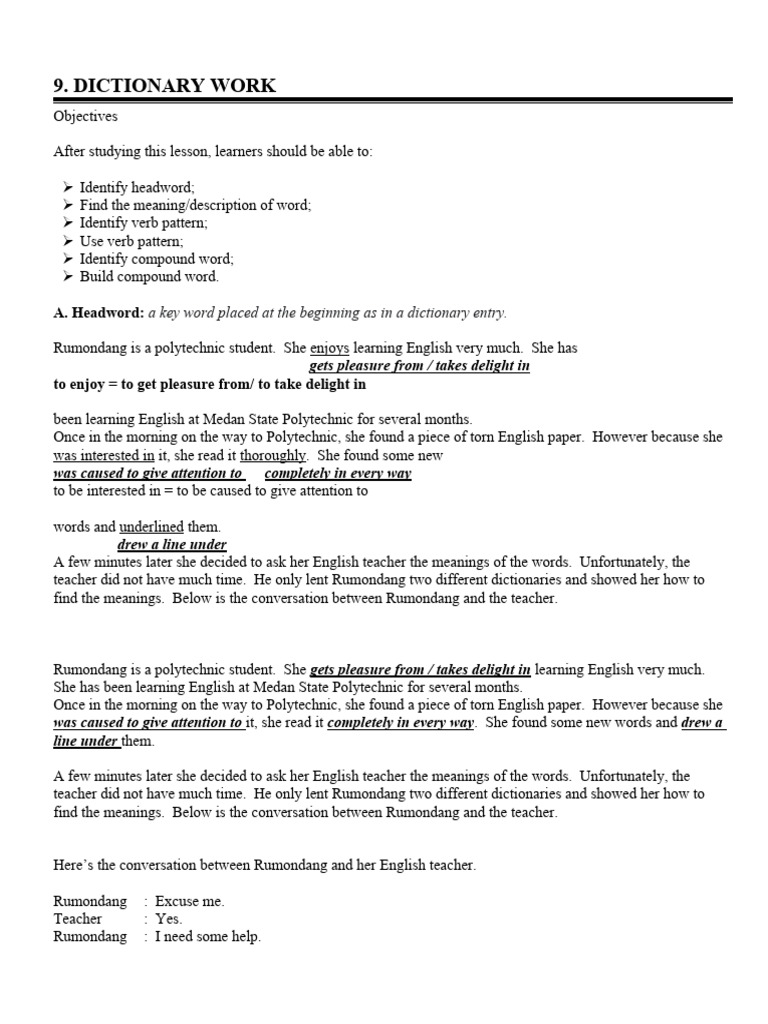 9. DICTIONARY WORK

Objectives

After studying this lesson, learners should be able to:

➢ Identify headword;
➢ Find the meaning/description of word;
➢ Identify verb pattern;
➢ Use verb pattern;
➢ Identify compound word;
➢ Build compound word.

A. Headword: a key word placed at the beginning as in a dictionary entry.

Rumondang is a polytechnic student. She enjoys learning English very much. She has
gets pleasure from / takes delight in
to enjoy = to get pleasure from/ to take delight in

been learning English at Medan State Polytechnic for several months.
Once in the morning on the way to Polytechnic, she found a piece of torn English paper. However because she was interested in it, she read it thoroughly. She found some new
was caused to give attention to completely in every way
to be interested in = to be caused to give attention to

words and underlined them.
drew a line under
A few minutes later she decided to ask her English teacher the meanings of the words. Unfortunately, the teacher did not have much time. He only lent Rumondang two different dictionaries and showed her how to find the meanings. Below is the conversation between Rumondang and the teacher.

Rumondang is a polytechnic student. She gets pleasure from / takes delight in learning English very much. She has been learning English at Medan State Polytechnic for several months.
Once in the morning on the way to Polytechnic, she found a piece of torn English paper. However because she was caused to give attention to it, she read it completely in every way. She found some new words and drew a line under them.

A few minutes later she decided to ask her English teacher the meanings of the words. Unfortunately, the teacher did not have much time. He only lent Rumondang two different dictionaries and showed her how to find the meanings. Below is the conversation between Rumondang and the teacher.

Here's the conversation between Rumondang and her English teacher.

Rumondang : Excuse me.
Teacher : Yes.
Rumondang : I need some help.